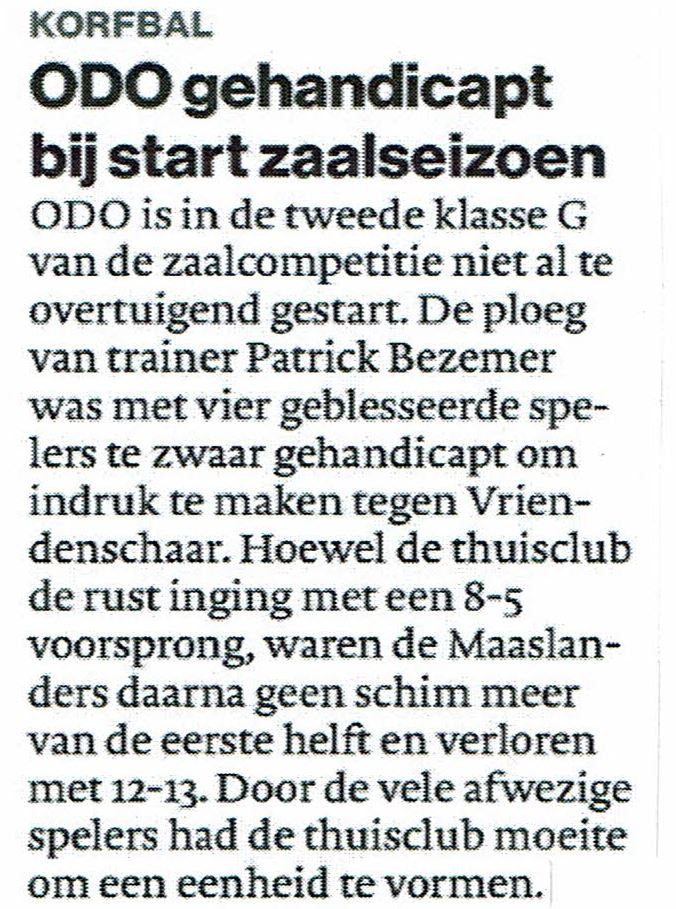 KORFBAL

ODO gehandicapt bij start zaalseizoen

ODO is in de tweede klasse G van de zaalcompetitie niet al te overtuigend gestart. De ploeg van trainer Patrick Bezemer was met vier geblesseerde spelers te zwaar gehandicapt om indruk te maken tegen Vriendenschaar. Hoewel de thuisclub de rust inging met een 8-5 voorsprong, waren de Maaslanders daarna geen schim meer van de eerste helft en verloren met 12-13. Door de vele afwezige spelers had de thuisclub moeite om een eenheid te vormen.